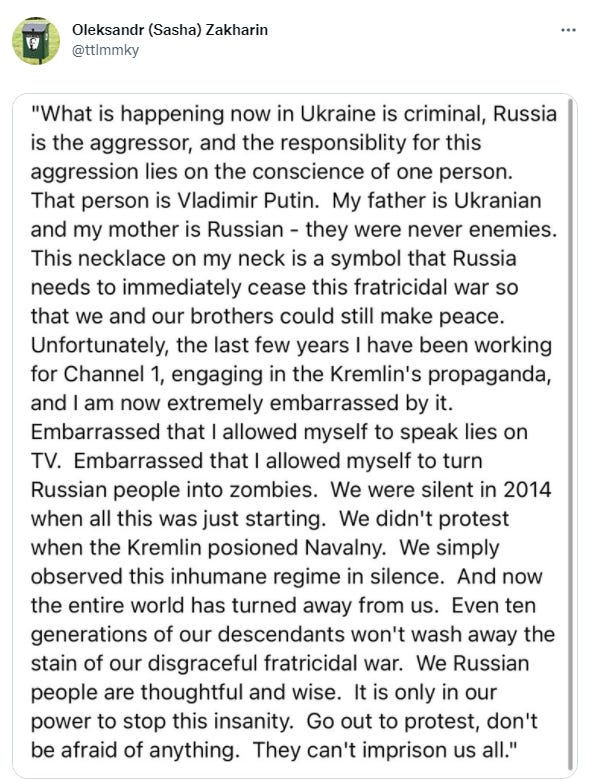 Oleksandr (Sasha) Zakharin
@ttlmmky

...

"What is happening now in Ukraine is criminal, Russia is the aggressor, and the responsiblity for this aggression lies on the conscience of one person. That person is Vladimir Putin. My father is Ukranian and my mother is Russian - they were never enemies. This necklace on my neck is a symbol that Russia needs to immediately cease this fratricidal war so that we and our brothers could still make peace. Unfortunately, the last few years I have been working for Channel 1, engaging in the Kremlin's propaganda, and I am now extremely embarrassed by it. Embarrassed that I allowed myself to speak lies on TV. Embarrassed that I allowed myself to turn Russian people into zombies. We were silent in 2014 when all this was just starting. We didn't protest when the Kremlin posioned Navalny. We simply observed this inhumane regime in silence. And now the entire world has turned away from us. Even ten generations of our descendants won't wash away the stain of our disgraceful fratricidal war. We Russian people are thoughtful and wise. It is only in our power to stop this insanity. Go out to protest, don't be afraid of anything. They can't imprison us all."